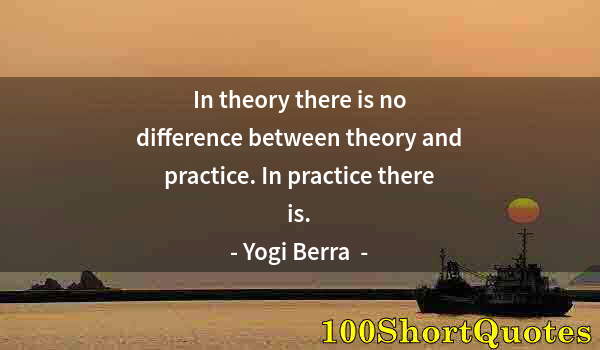 In theory there is no difference between theory and practice. In practice there is.

- Yogi Berra -

100ShortQuotes